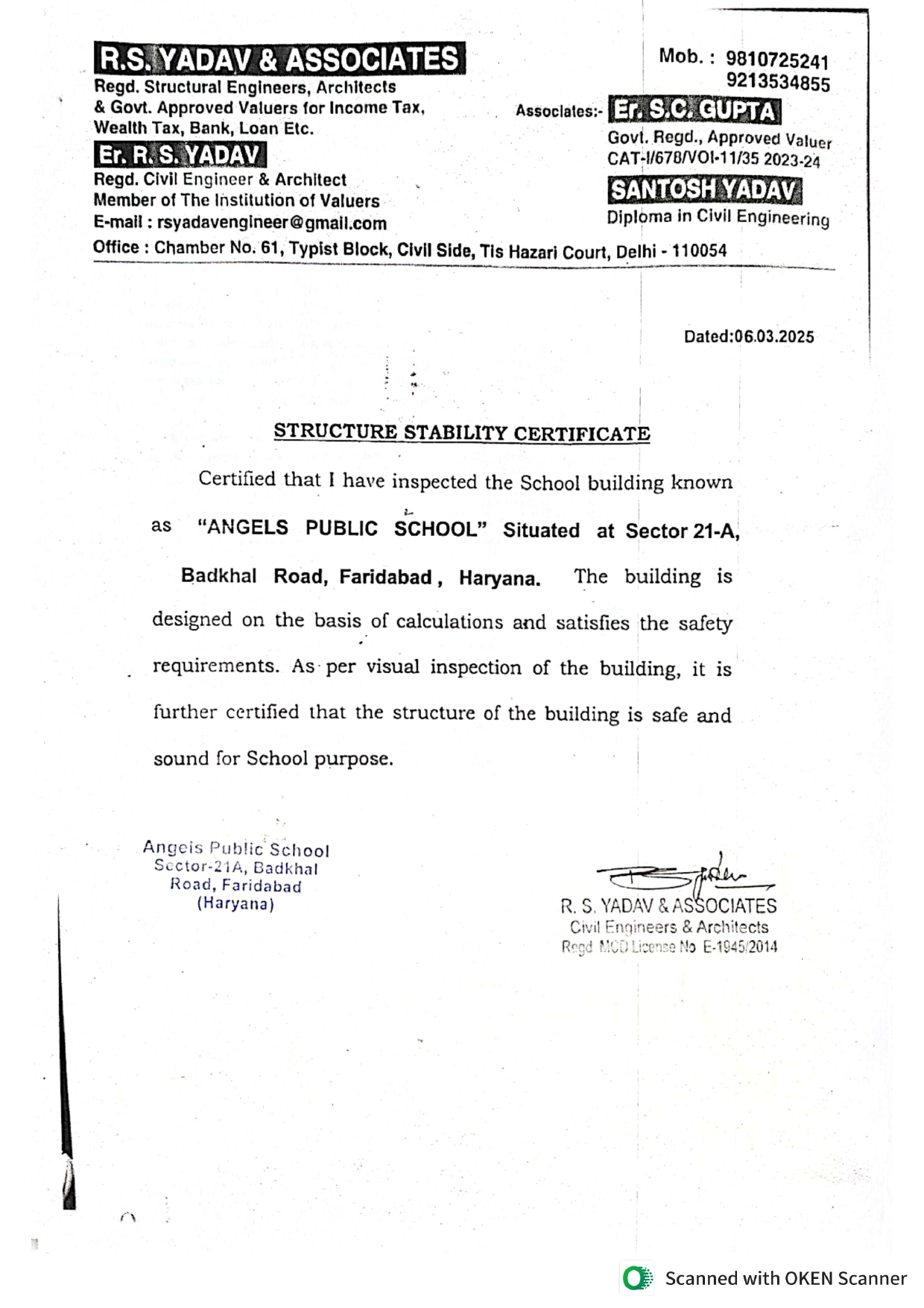 R.S. YADAV & ASSOCIATES
Regd. Structural Engineers, Architects & Govt. Approved Valuers for Income Tax, Wealth Tax, Bank, Loan Etc.
Er. R. S. YADAV
Regd. Civil Engineer & Architect
Member of The Institution of Valuers
E-mail : rsyadavengineer@gmail.com

Mob. : 9810725241
9213534855
Associates:- Er. S.C. GUPTA
Govt. Regd., Approved Valuer
CAT-I/678/VOI-11/35 2023-24
SANTOSH YADAV
Diploma in Civil Engineering

Office : Chamber No. 61, Typist Block, Civil Side, Tis Hazari Court, Delhi - 110054

Dated:06.03.2025

STRUCTURE STABILITY CERTIFICATE

Certified that I have inspected the School building known as "ANGELS PUBLIC SCHOOL" Situated at Sector 21-A, Badkhal Road, Faridabad, Haryana. The building is designed on the basis of calculations and satisfies the safety requirements. As per visual inspection of the building, it is further certified that the structure of the building is safe and sound for School purpose.

Angels Public School
Sector-21A, Badkhal
Road, Faridabad
(Haryana)

R. S. YADAV & ASSOCIATES
Civil Engineers & Architects
Regd MCD License No E-1945/2014

Scanned with OKEN Scanner